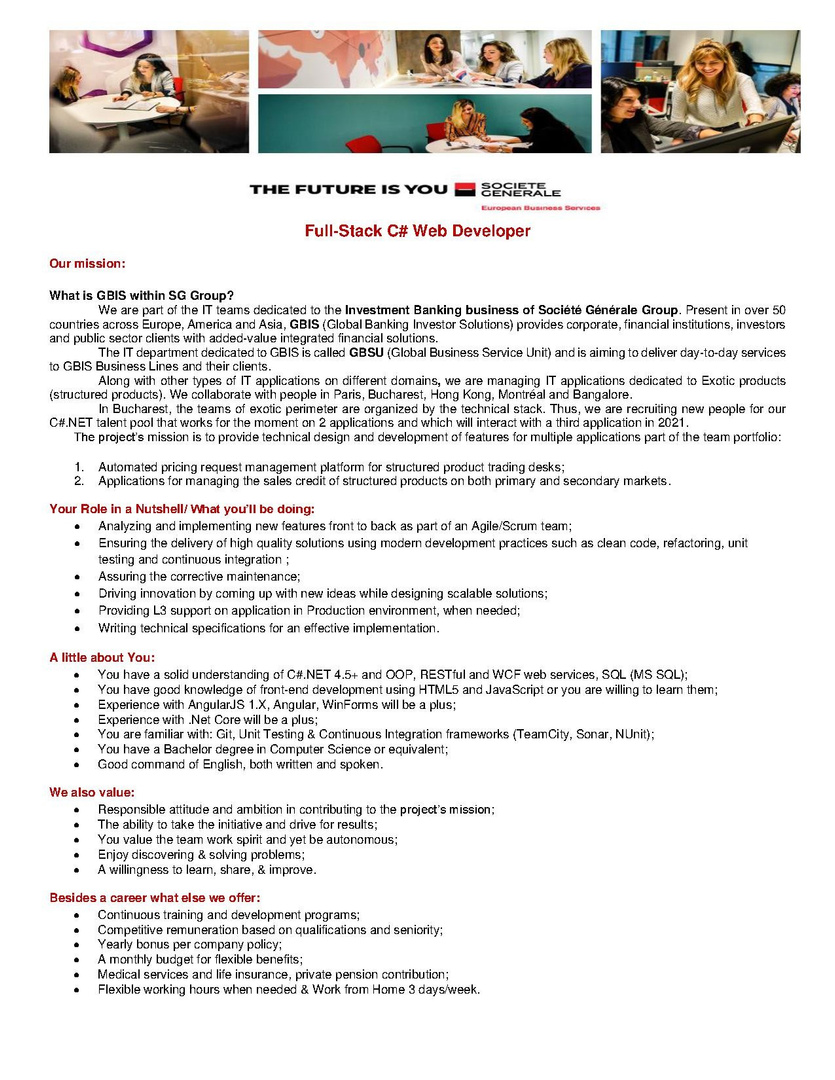 THE FUTURE IS YOU SOCIETE GENERALE
European Business Services

Full-Stack C# Web Developer

Our mission:

What is GBIS within SG Group?
We are part of the IT teams dedicated to the Investment Banking business of Société Générale Group. Present in over 50 countries across Europe, America and Asia, GBIS (Global Banking Investor Solutions) provides corporate, financial institutions, investors and public sector clients with added-value integrated financial solutions.
The IT department dedicated to GBIS is called GBSU (Global Business Service Unit) and is aiming to deliver day-to-day services to GBIS Business Lines and their clients.
Along with other types of IT applications on different domains, we are managing IT applications dedicated to Exotic products (structured products). We collaborate with people in Paris, Bucharest, Hong Kong, Montréal and Bangalore.
In Bucharest, the teams of exotic perimeter are organized by the technical stack. Thus, we are recruiting new people for our C#.NET talent pool that works for the moment on 2 applications and which will interact with a third application in 2021.
The project's mission is to provide technical design and development of features for multiple applications part of the team portfolio:

1. Automated pricing request management platform for structured product trading desks;
2. Applications for managing the sales credit of structured products on both primary and secondary markets.

Your Role in a Nutshell/ What you'll be doing:
• Analyzing and implementing new features front to back as part of an Agile/Scrum team;
• Ensuring the delivery of high quality solutions using modern development practices such as clean code, refactoring, unit testing and continuous integration ;
• Assuring the corrective maintenance;
• Driving innovation by coming up with new ideas while designing scalable solutions;
• Providing L3 support on application in Production environment, when needed;
• Writing technical specifications for an effective implementation.

A little about You:
• You have a solid understanding of C#.NET 4.5+ and OOP, RESTful and WCF web services, SQL (MS SQL);
• You have good knowledge of front-end development using HTML5 and JavaScript or you are willing to learn them;
• Experience with AngularJS 1.X, Angular, WinForms will be a plus;
• Experience with .Net Core will be a plus;
• You are familiar with: Git, Unit Testing & Continuous Integration frameworks (TeamCity, Sonar, NUnit);
• You have a Bachelor degree in Computer Science or equivalent;
• Good command of English, both written and spoken.

We also value:
• Responsible attitude and ambition in contributing to the project's mission;
• The ability to take the initiative and drive for results;
• You value the team work spirit and yet be autonomous;
• Enjoy discovering & solving problems;
• A willingness to learn, share, & improve.

Besides a career what else we offer:
• Continuous training and development programs;
• Competitive remuneration based on qualifications and seniority;
• Yearly bonus per company policy;
• A monthly budget for flexible benefits;
• Medical services and life insurance, private pension contribution;
• Flexible working hours when needed & Work from Home 3 days/week.